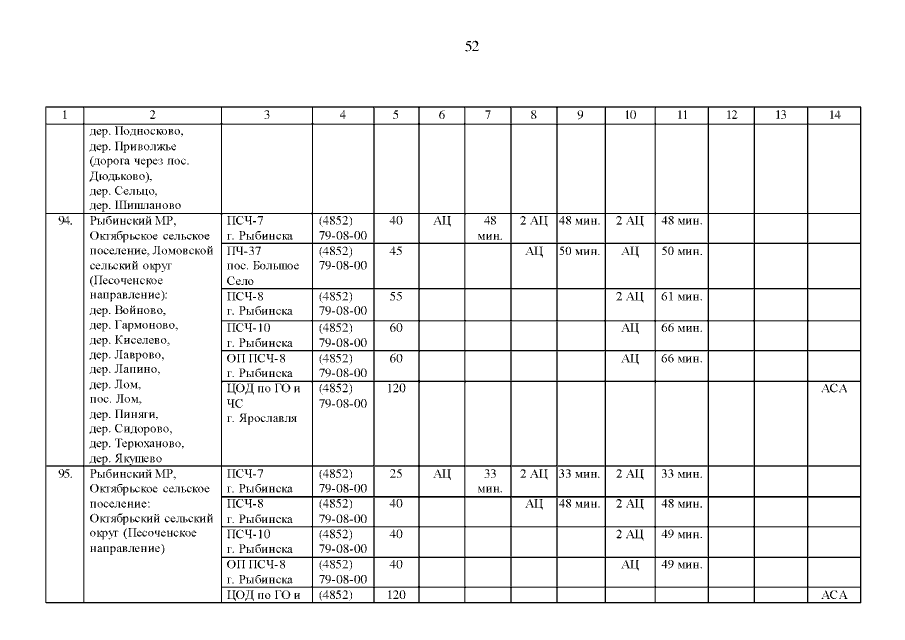 52

| 1 | 2 | 3 | 4 | 5 | 6 | 7 | 8 | 9 | 10 | 11 | 12 | 13 | 14 |
|---|---|---|---|---|---|---|---|---|---|---|---|---|---|
|  | дер. Подносково, дер. Приволжье (дорога через пос. Дюдьково), дер. Сельцо, дер. Шишланово |  |  |  |  |  |  |  |  |  |  |  |  |
| 94. | Рыбинский МР, Октябрьское сельское поселение, Ломовской сельский округ (Песоченское направление): дер. Войново, дер. Гармоново, дер. Киселево, дер. Лаврово, дер. Лапино, дер. Лом, пос. Лом, дер. Пиняги, дер. Сидорово, дер. Терюханово, дер. Якушево | ПСЧ-7 г. Рыбинска | (4852) 79-08-00 | 40 | АЦ | 48 мин. | 2 АЦ | 48 мин. | 2 АЦ | 48 мин. |  |  |  |
|  |  | ПЧ-37 пос. Большое Село | (4852) 79-08-00 | 45 |  |  | АЦ | 50 мин. | АЦ | 50 мин. |  |  |  |
|  |  | ПСЧ-8 г. Рыбинска | (4852) 79-08-00 | 55 |  |  |  |  | 2 АЦ | 61 мин. |  |  |  |
|  |  | ПСЧ-10 г. Рыбинска | (4852) 79-08-00 | 60 |  |  |  |  | АЦ | 66 мин. |  |  |  |
|  |  | ОП ПСЧ-8 г. Рыбинска | (4852) 79-08-00 | 60 |  |  |  |  | АЦ | 66 мин. |  |  |  |
|  |  | ЦОД по ГО и ЧС г. Ярославля | (4852) 79-08-00 | 120 |  |  |  |  |  |  |  |  | АСА |
| 95. | Рыбинский МР, Октябрьское сельское поселение: Октябрьский сельский округ (Песоченское направление) | ПСЧ-7 г. Рыбинска | (4852) 79-08-00 | 25 | АЦ | 33 мин. | 2 АЦ | 33 мин. | 2 АЦ | 33 мин. |  |  |  |
|  |  | ПСЧ-8 г. Рыбинска | (4852) 79-08-00 | 40 |  |  | АЦ | 48 мин. | 2 АЦ | 48 мин. |  |  |  |
|  |  | ПСЧ-10 г. Рыбинска | (4852) 79-08-00 | 40 |  |  |  |  | 2 АЦ | 49 мин. |  |  |  |
|  |  | ОП ПСЧ-8 г. Рыбинска | (4852) 79-08-00 | 40 |  |  |  |  | АЦ | 49 мин. |  |  |  |
|  |  | ЦОД по ГО и | (4852) | 120 |  |  |  |  |  |  |  |  | АСА |